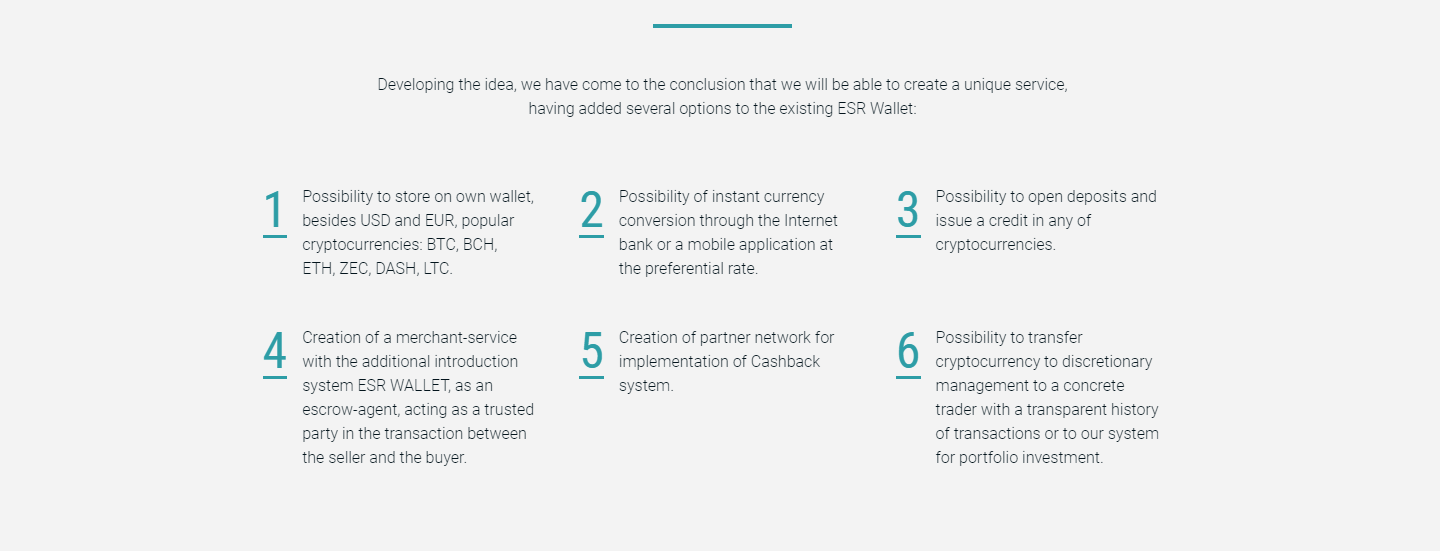 Developing the idea, we have come to the conclusion that we will be able to create a unique service, having added several options to the existing ESR Wallet:

1 Possibility to store on own wallet, besides USD and EUR, popular cryptocurrencies: BTC, BCH, ETH, ZEC, DASH, LTC.

2 Possibility of instant currency conversion through the Internet bank or a mobile application at the preferential rate.

3 Possibility to open deposits and issue a credit in any of cryptocurrencies.

4 Creation of a merchant-service with the additional introduction system ESR WALLET, as an escrow-agent, acting as a trusted party in the transaction between the seller and the buyer.

5 Creation of partner network for implementation of Cashback system.

6 Possibility to transfer cryptocurrency to discretionary management to a concrete trader with a transparent history of transactions or to our system for portfolio investment.